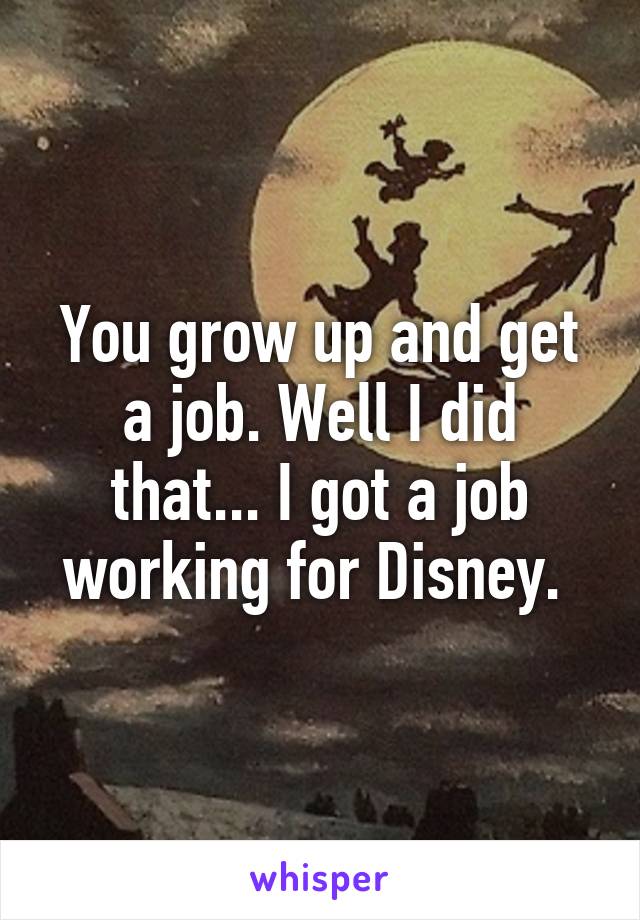 You grow up and get a job. Well I did that... I got a job working for Disney.

whisper